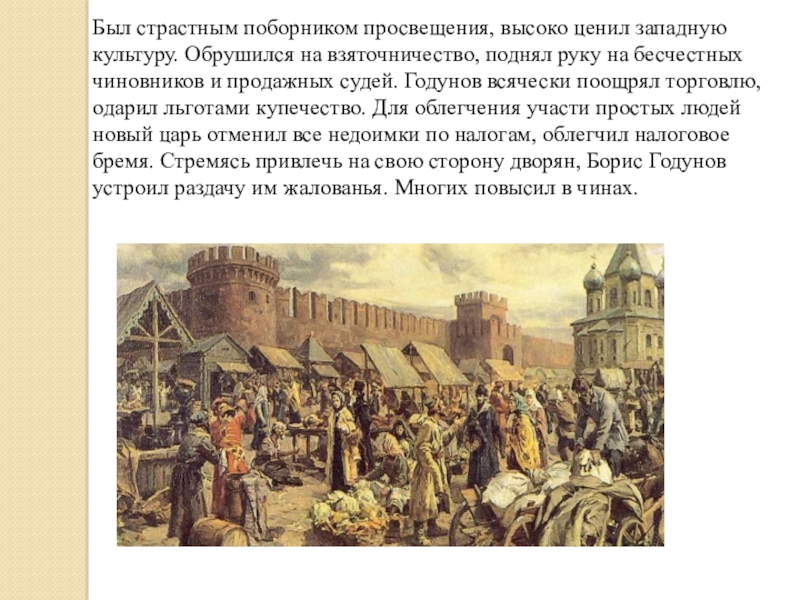 Был страстным поборником просвещения, высоко ценил западную культуру. Обрушился на взяточничество, поднял руку на бесчестных чиновников и продажных судей. Годунов всячески поощрял торговлю, одарил льготами купечество. Для облегчения участи простых людей новый царь отменил все недоимки по налогам, облегчил налоговое бремя. Стремясь привлечь на свою сторону дворян, Борис Годунов устроил раздачу им жалованья. Многих повысил в чинах.